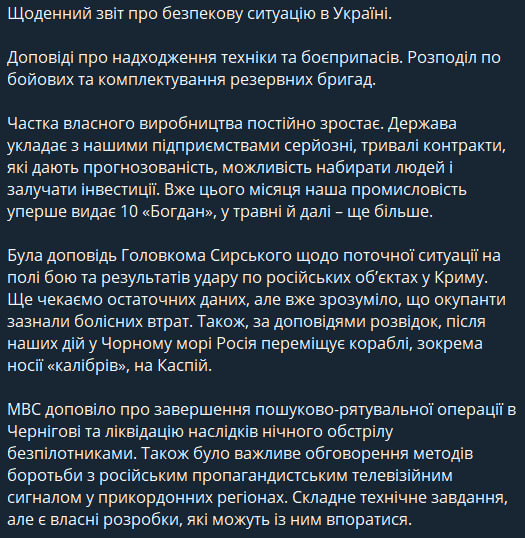 Щоденний звіт про безпекову ситуацію в Україні.

Доповіді про надходження техніки та боєприпасів. Розподіл по бойових та комплектування резервних бригад.

Частка власного виробництва постійно зростає. Держава укладає з нашими підприємствами серйозні, тривалі контракти, які дають прогнозованість, можливість набирати людей і залучати інвестиції. Вже цього місяця наша промисловість уперше видає 10 «Богдан», у травні й далі – ще більше.

Була доповідь Головкома Сирського щодо поточної ситуації на полі бою та результатів удару по російських об'єктах у Криму. Ще чекаємо остаточних даних, але вже зрозуміло, що окупанти зазнали болісних втрат. Також, за доповідями розвідок, після наших дій у Чорному морі Росія переміщує кораблі, зокрема носії «калібрів», на Каспій.

МВС доповіло про завершення пошуково-рятувальної операції в Чернігові та ліквідацію наслідків нічного обстрілу безпілотниками. Також було важливе обговорення методів боротьби з російським пропагандистським телевізійним сигналом у прикордонних регіонах. Складне технічне завдання, але є власні розробки, які можуть із ним впоратися.